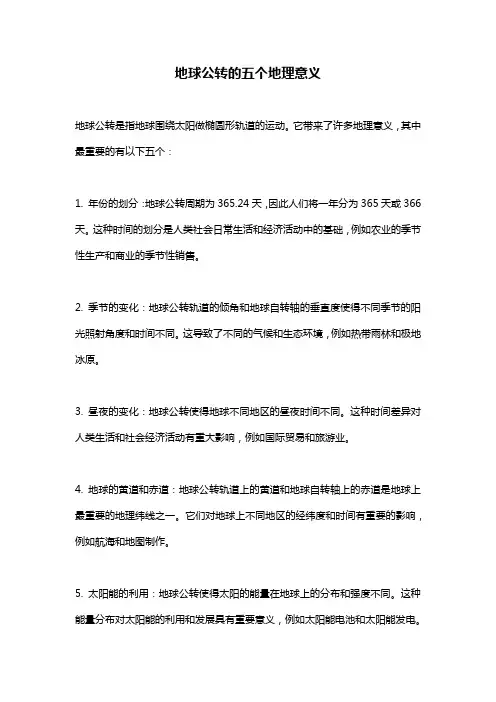 地球公转的五个地理意义

地球公转是指地球围绕太阳做椭圆形轨道的运动。它带来了许多地理意义，其中最重要的有以下五个：

1. 年份的划分：地球公转周期为 365.24 天，因此人们将一年分为 365 天或 366 天。这种时间的划分是人类社会日常生活和经济活动中的基础，例如农业的季节性生产和商业的季节性销售。

2. 季节的变化：地球公转轨道的倾角和地球自转轴的垂直度使得不同季节的阳光照射角度和时间不同。这导致了不同的气候和生态环境，例如热带雨林和极地冰原。

3. 昼夜的变化：地球公转使得地球不同地区的昼夜时间不同。这种时间差异对人类生活和社会经济活动有重大影响，例如国际贸易和旅游业。

4. 地球的黄道和赤道：地球公转轨道上的黄道和地球自转轴上的赤道是地球上最重要的地理纬线之一。它们对地球上不同地区的经纬度和时间有重要的影响，例如航海和地图制作。

5. 太阳能的利用：地球公转使得太阳的能量在地球上的分布和强度不同。这种能量分布对太阳能的利用和发展具有重要意义，例如太阳能电池和太阳能发电。